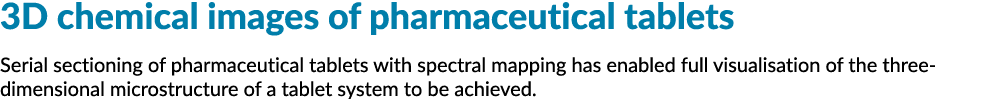 3D chemical images of pharmaceutical tablets

Serial sectioning of pharmaceutical tablets with spectral mapping has enabled full visualisation of the three-dimensional microstructure of a tablet system to be achieved.